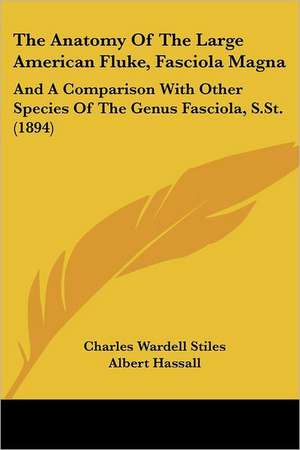 The Anatomy Of The Large American Fluke, Fasciola Magna

And A Comparison With Other Species Of The Genus Fasciola, S.St. (1894)

Charles Wardell Stiles
Albert Hassall